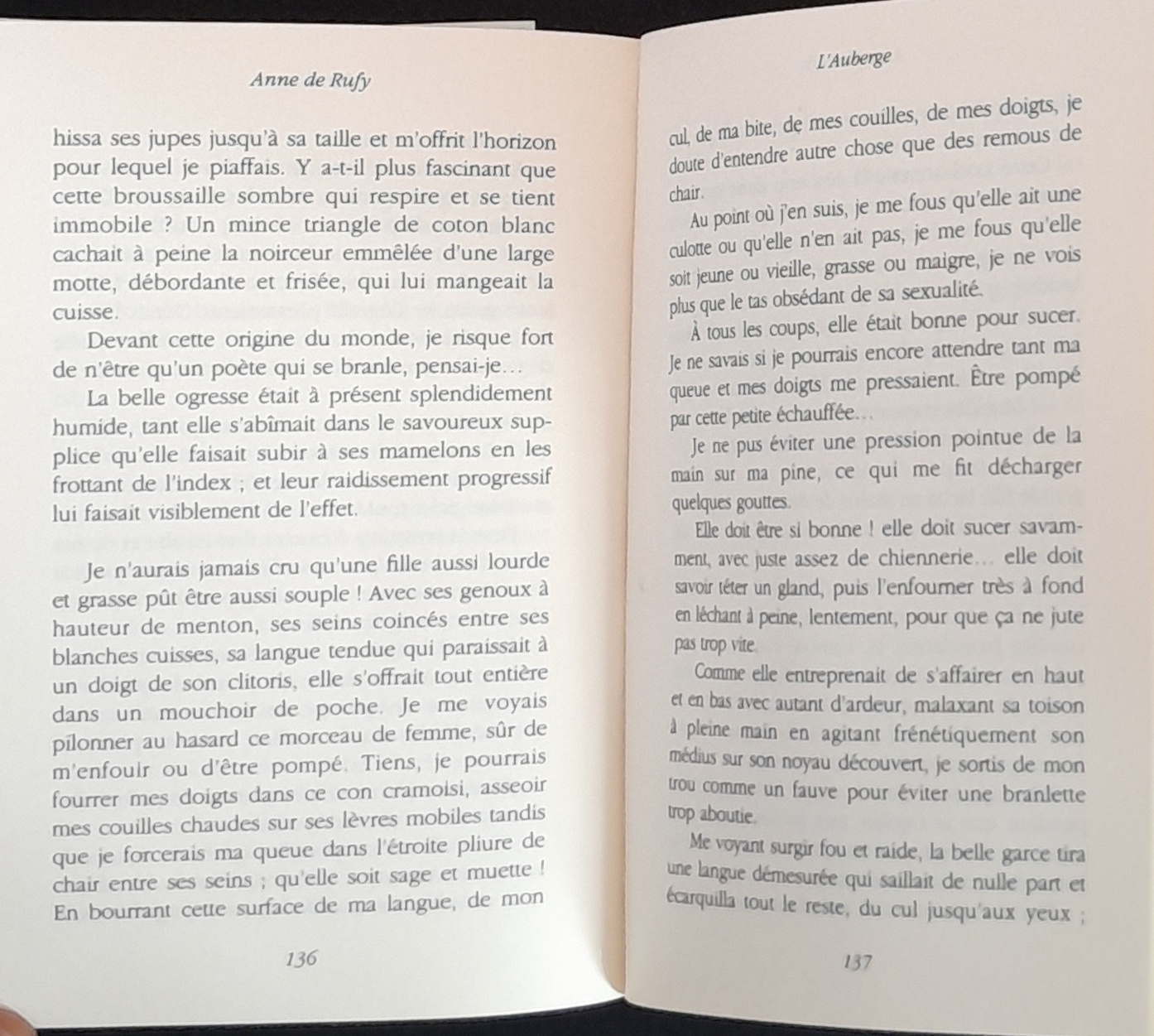 Anne de Rufy

hissa ses jupes jusqu'à sa taille et m'offrit l'horizon pour lequel je piaffais. Y a-t-il plus fascinant que cette broussaille sombre qui respire et se tient immobile ? Un mince triangle de coton blanc cachait à peine la noirceur emmêlée d'une large motte, débordante et frisée, qui lui mangeait la cuisse.

Devant cette origine du monde, je risque fort de n'être qu'un poète qui se branle, pensai-je…

La belle ogresse était à présent splendidement humide, tant elle s'abîmait dans le savoureux supplice qu'elle faisait subir à ses mamelons en les frottant de l'index ; et leur raidissement progressif lui faisait visiblement de l'effet.

Je n'aurais jamais cru qu'une fille aussi lourde et grasse pût être aussi souple ! Avec ses genoux à hauteur de menton, ses seins coincés entre ses blanches cuisses, sa langue tendue qui paraissait à un doigt de son clitoris, elle s'offrait tout entière dans un mouchoir de poche. Je me voyais pilonner au hasard ce morceau de femme, sûr de m'enfouir ou d'être pompé. Tiens, je pourrais fourrer mes doigts dans ce con cramoisi, asseoir mes couilles chaudes sur ses lèvres mobiles tandis que je forcerais ma queue dans l'étroite pliure de chair entre ses seins ; qu'elle soit sage et muette ! En bourrant cette surface de ma langue, de mon

136

L'Auberge

cul, de ma bite, de mes couilles, de mes doigts, je doute d'entendre autre chose que des remous de chair.

Au point où j'en suis, je me fous qu'elle ait une culotte ou qu'elle n'en ait pas, je me fous qu'elle soit jeune ou vieille, grasse ou maigre, je ne vois plus que le tas obsédant de sa sexualité.

À tous les coups, elle était bonne pour sucer. Je ne savais si je pourrais encore attendre tant ma queue et mes doigts me pressaient. Être pompé par cette petite échauffée…

Je ne pus éviter une pression pointue de la main sur ma pine, ce qui me fit décharger quelques gouttes.

Elle doit être si bonne ! elle doit sucer savamment, avec juste assez de chiennerie… elle doit savoir téter un gland, puis l'enfourner très à fond en léchant à peine, lentement, pour que ça ne jute pas trop vite.

Comme elle entreprenait de s'affairer en haut et en bas avec autant d'ardeur, malaxant sa toison à pleine main en agitant frénétiquement son médius sur son noyau découvert, je sortis de mon trou comme un fauve pour éviter une branlette trop aboutie.

Me voyant surgir fou et raide, la belle garce tira une langue démesurée qui saillait de nulle part et écarquilla tout le reste, du cul jusqu'aux yeux ;

137